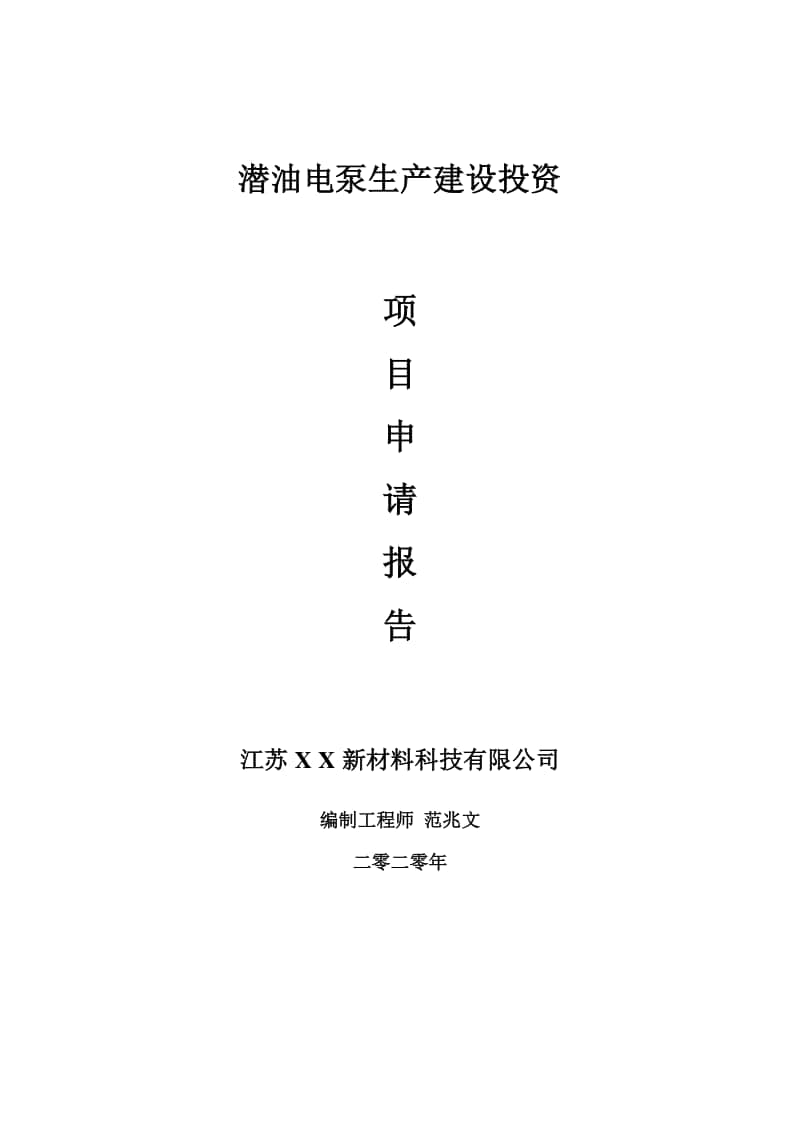 潜油电泵生产建设投资

项

目

申

请

报

告

江苏 X X 新材料科技有限公司

编制工程师 范兆文

二零二零年